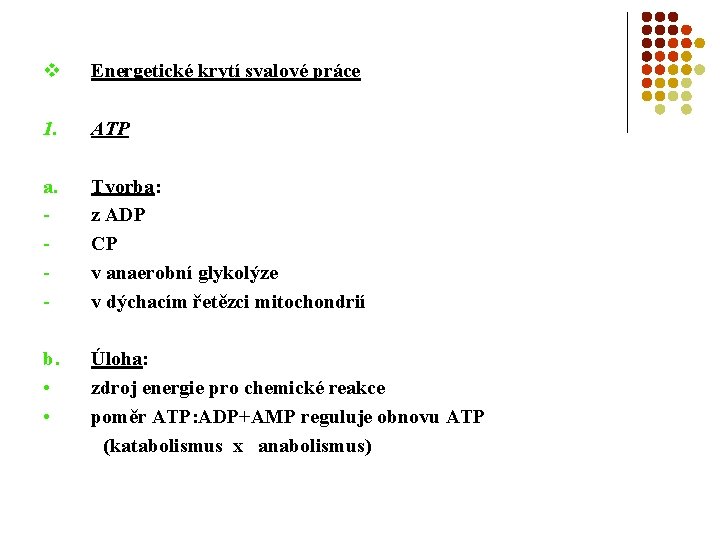 ❖ Energetické krytí svalové práce

1. ATP

a. Tvorba:
- z ADP
- CP
- v anaerobní glykolýze
- v dýchacím řetězci mitochondrií

b. Úloha:
• zdroj energie pro chemické reakce
• poměr ATP:ADP+AMP reguluje obnovu ATP
(katabolismus x anabolismus)